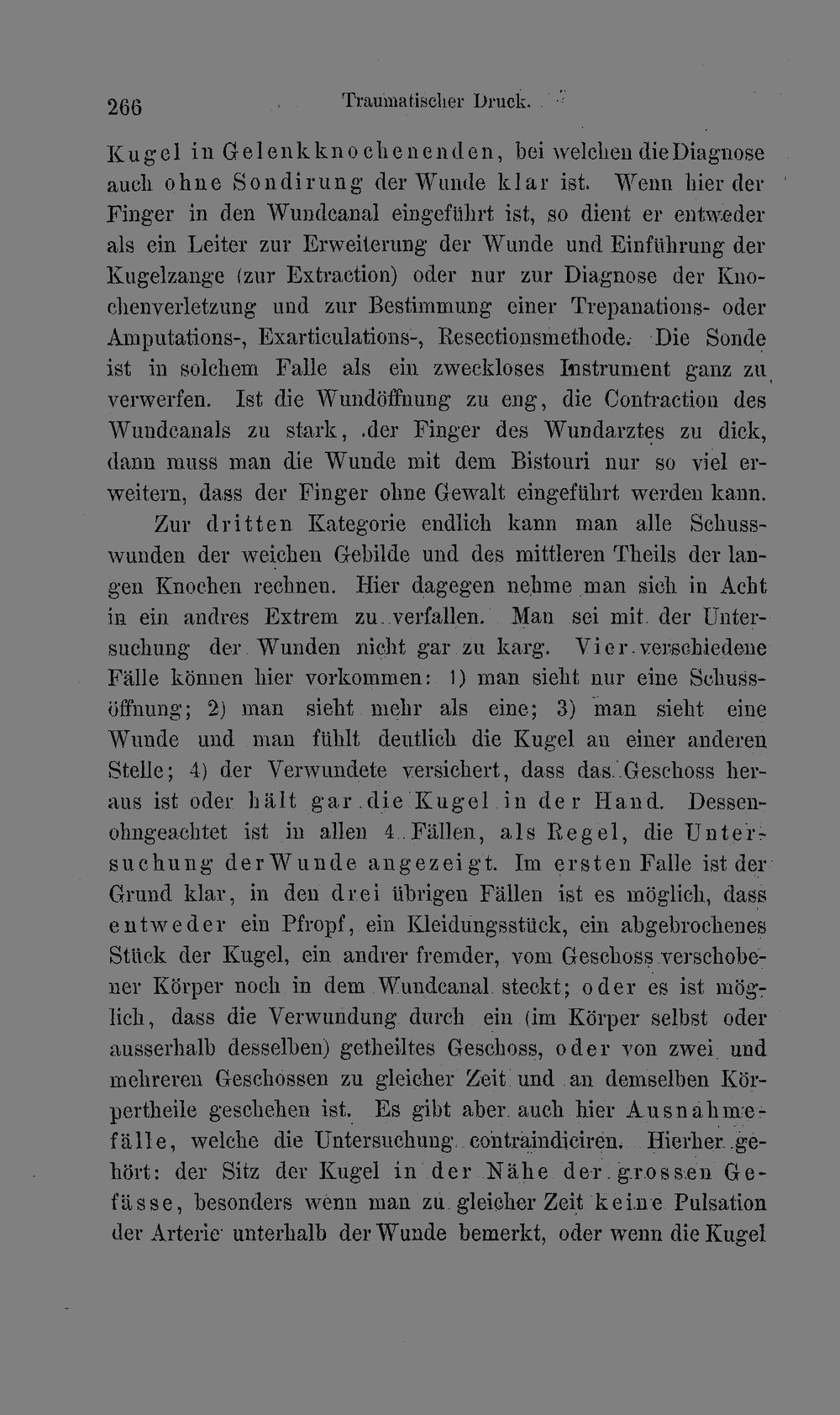 266 Traumatischer Druck.

Kugel in Gelenkknochenenden, bei welchen die Diagnose auch ohne Sondirung der Wunde klar ist. Wenn hier der Finger in den Wundcanal eingeführt ist, so dient er entweder als ein Leiter zur Erweiterung der Wunde und Einführung der Kugelzange (zur Extraction) oder nur zur Diagnose der Knochenverletzung und zur Bestimmung einer Trepanations- oder Amputations-, Exarticulations-, Resectionsmethode. Die Sonde ist in solchem Falle als ein zweckloses Instrument ganz zu verwerfen. Ist die Wundöffnung zu eng, die Contraction des Wundcanals zu stark, der Finger des Wundarztes zu dick, dann muss man die Wunde mit dem Bistouri nur so viel erweitern, dass der Finger ohne Gewalt eingeführt werden kann.

Zur dritten Kategorie endlich kann man alle Schusswunden der weichen Gebilde und des mittleren Theils der langen Knochen rechnen. Hier dagegen nehme man sich in Acht in ein andres Extrem zu verfallen. Man sei mit der Untersuchung der Wunden nicht gar zu karg. Vier verschiedene Fälle können hier vorkommen: 1) man sieht nur eine Schussöffnung; 2) man sieht mehr als eine; 3) man sieht eine Wunde und man fühlt deutlich die Kugel an einer anderen Stelle; 4) der Verwundete versichert, dass das Geschoss heraus ist oder hält gar die Kugel in der Hand. Dessenohngeachtet ist in allen 4 Fällen, als Regel, die Untersuchung der Wunde angezeigt. Im ersten Falle ist der Grund klar, in den drei übrigen Fällen ist es möglich, dass entweder ein Pfropf, ein Kleidungsstück, ein abgebrochenes Stück der Kugel, ein andrer fremder, vom Geschoss verschobener Körper noch in dem Wundcanal steckt; oder es ist möglich, dass die Verwundung durch ein (im Körper selbst oder ausserhalb desselben) getheiltes Geschoss, oder von zwei und mehreren Geschossen zu gleicher Zeit und an demselben Körpertheile geschehen ist. Es gibt aber auch hier Ausnahmefälle, welche die Untersuchung contraindiciren. Hierher gehört: der Sitz der Kugel in der Nähe der grossen Gefässe, besonders wenn man zu gleicher Zeit keine Pulsation der Arterie unterhalb der Wunde bemerkt, oder wenn die Kugel